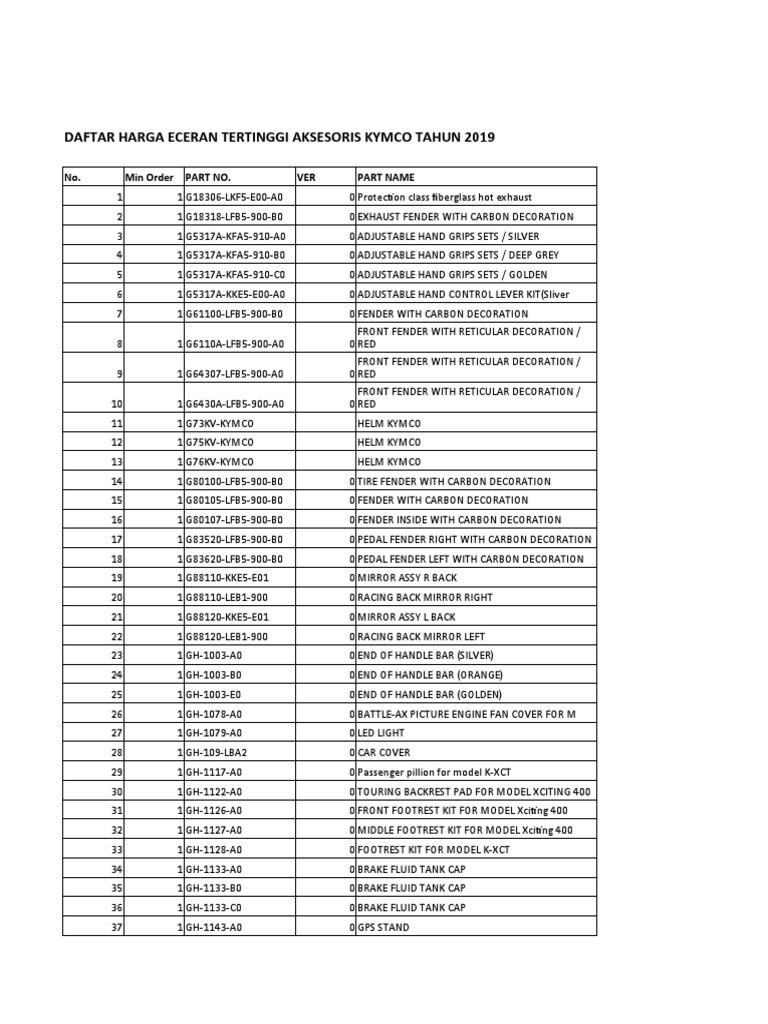 DAFTAR HARGA ECERAN TERTINGGI AKSESORIS KYMCO TAHUN 2019

| No. | Min Order | PART NO. | VER | PART NAME |
|---|---|---|---|---|
| 1 | 1 | G18306-LKF5-E00-A0 | 0 | Protection class fiberglass hot exhaust |
| 2 | 1 | G18318-LFB5-900-B0 | 0 | EXHAUST FENDER WITH CARBON DECORATION |
| 3 | 1 | G5317A-KFA5-910-A0 | 0 | ADJUSTABLE HAND GRIPS SETS / SILVER |
| 4 | 1 | G5317A-KFA5-910-B0 | 0 | ADJUSTABLE HAND GRIPS SETS / DEEP GREY |
| 5 | 1 | G5317A-KFA5-910-C0 | 0 | ADJUSTABLE HAND GRIPS SETS / GOLDEN |
| 6 | 1 | G5317A-KKE5-E00-A0 | 0 | ADJUSTABLE HAND CONTROL LEVER KIT(Sliver |
| 7 | 1 | G61100-LFB5-900-B0 | 0 | FENDER WITH CARBON DECORATION |
| 8 | 1 | G6110A-LFB5-900-A0 | 0 | FRONT FENDER WITH RETICULAR DECORATION / RED |
| 9 | 1 | G64307-LFB5-900-A0 | 0 | FRONT FENDER WITH RETICULAR DECORATION / RED |
| 10 | 1 | G6430A-LFB5-900-A0 | 0 | FRONT FENDER WITH RETICULAR DECORATION / RED |
| 11 | 1 | G73KV-KYMCO | | HELM KYMCO |
| 12 | 1 | G75KV-KYMCO | | HELM KYMCO |
| 13 | 1 | G76KV-KYMCO | | HELM KYMCO |
| 14 | 1 | G80100-LFB5-900-B0 | 0 | TIRE FENDER WITH CARBON DECORATION |
| 15 | 1 | G80105-LFB5-900-B0 | 0 | FENDER WITH CARBON DECORATION |
| 16 | 1 | G80107-LFB5-900-B0 | 0 | FENDER INSIDE WITH CARBON DECORATION |
| 17 | 1 | G83520-LFB5-900-B0 | 0 | PEDAL FENDER RIGHT WITH CARBON DECORATION |
| 18 | 1 | G83620-LFB5-900-B0 | 0 | PEDAL FENDER LEFT WITH CARBON DECORATION |
| 19 | 1 | G88110-KKE5-E01 | 0 | MIRROR ASSY R BACK |
| 20 | 1 | G88110-LEB1-900 | 0 | RACING BACK MIRROR RIGHT |
| 21 | 1 | G88120-KKE5-E01 | 0 | MIRROR ASSY L BACK |
| 22 | 1 | G88120-LEB1-900 | 0 | RACING BACK MIRROR LEFT |
| 23 | 1 | GH-1003-A0 | 0 | END OF HANDLE BAR (SILVER) |
| 24 | 1 | GH-1003-B0 | 0 | END OF HANDLE BAR (ORANGE) |
| 25 | 1 | GH-1003-E0 | 0 | END OF HANDLE BAR (GOLDEN) |
| 26 | 1 | GH-1078-A0 | 0 | BATTLE-AX PICTURE ENGINE FAN COVER FOR M |
| 27 | 1 | GH-1079-A0 | 0 | LED LIGHT |
| 28 | 1 | GH-109-LBA2 | 0 | CAR COVER |
| 29 | 1 | GH-1117-A0 | 0 | Passenger pillion for model K-XCT |
| 30 | 1 | GH-1122-A0 | 0 | TOURING BACKREST PAD FOR MODEL XCITING 400 |
| 31 | 1 | GH-1126-A0 | 0 | FRONT FOOTREST KIT FOR MODEL Xciting 400 |
| 32 | 1 | GH-1127-A0 | 0 | MIDDLE FOOTREST KIT FOR MODEL Xciting 400 |
| 33 | 1 | GH-1128-A0 | 0 | FOOTREST KIT FOR MODEL K-XCT |
| 34 | 1 | GH-1133-A0 | 0 | BRAKE FLUID TANK CAP |
| 35 | 1 | GH-1133-B0 | 0 | BRAKE FLUID TANK CAP |
| 36 | 1 | GH-1133-C0 | 0 | BRAKE FLUID TANK CAP |
| 37 | 1 | GH-1143-A0 | 0 | GPS STAND |